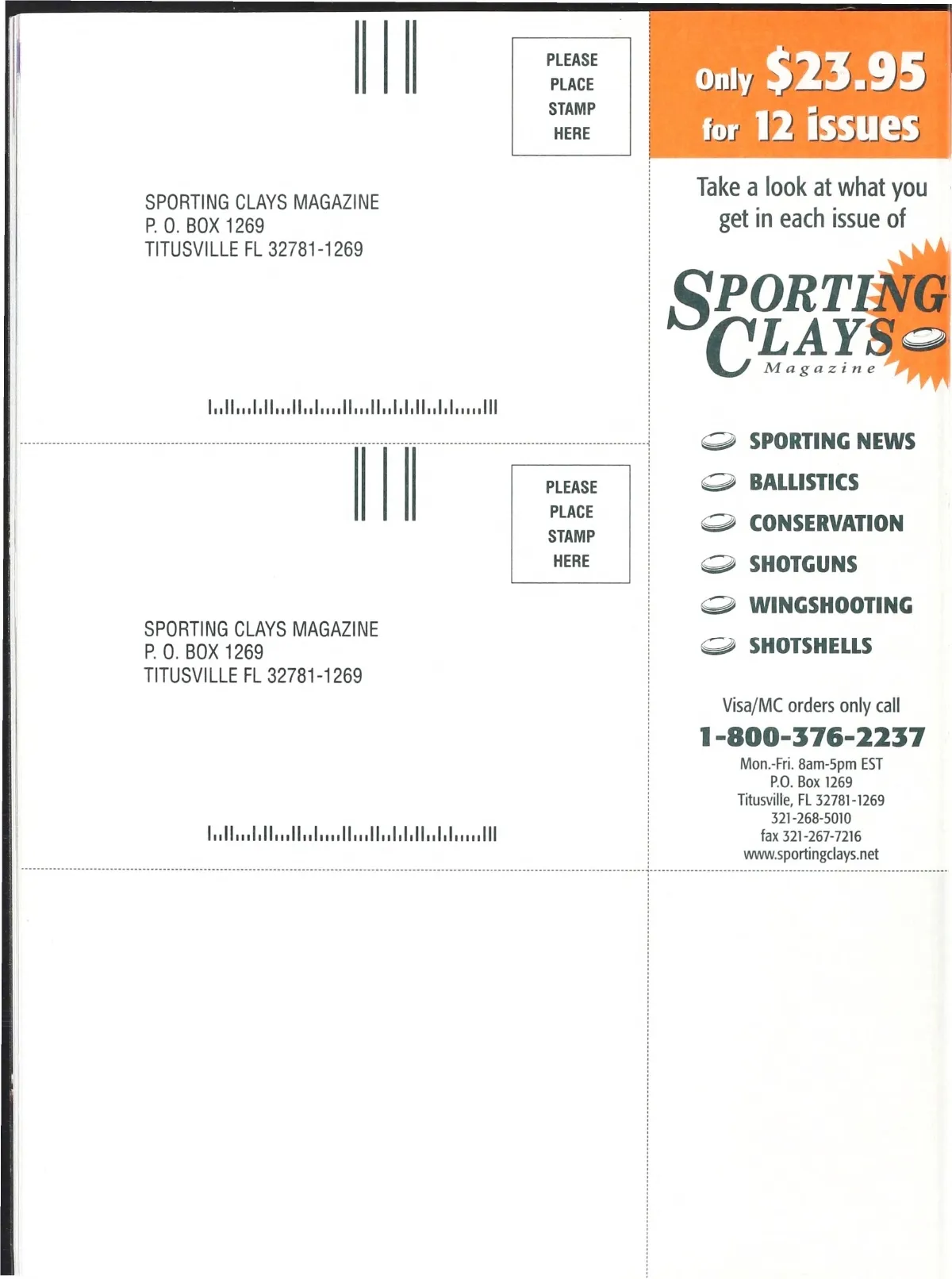 PLEASE PLACE STAMP HERE

SPORTING CLAYS MAGAZINE
P. O. BOX 1269
TITUSVILLE FL 32781-1269

PLEASE PLACE STAMP HERE

SPORTING CLAYS MAGAZINE
P. O. BOX 1269
TITUSVILLE FL 32781-1269

Only $23.95 for 12 issues

Take a look at what you get in each issue of

SPORTING CLAYS Magazine

SPORTING NEWS
BALLISTICS
CONSERVATION
SHOTGUNS
WINGSHOOTING
SHOTSHELLS

Visa/MC orders only call
1-800-376-2237
Mon.-Fri. 8am-5pm EST
P.O. Box 1269
Titusville, FL 32781-1269
321-268-5010
fax 321-267-7216
www.sportingclays.net